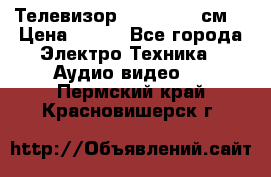 Телевизор см
Цена Все города
Электро Техника
Аудио видео
Пермский край
Красновишерск г

http://Объявлений.сайт